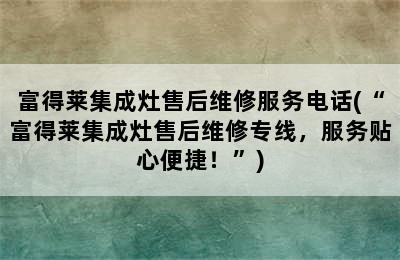 富得莱集成灶售后维修服务电话(“富得莱集成灶售后维修专线，服务贴心便捷！”)